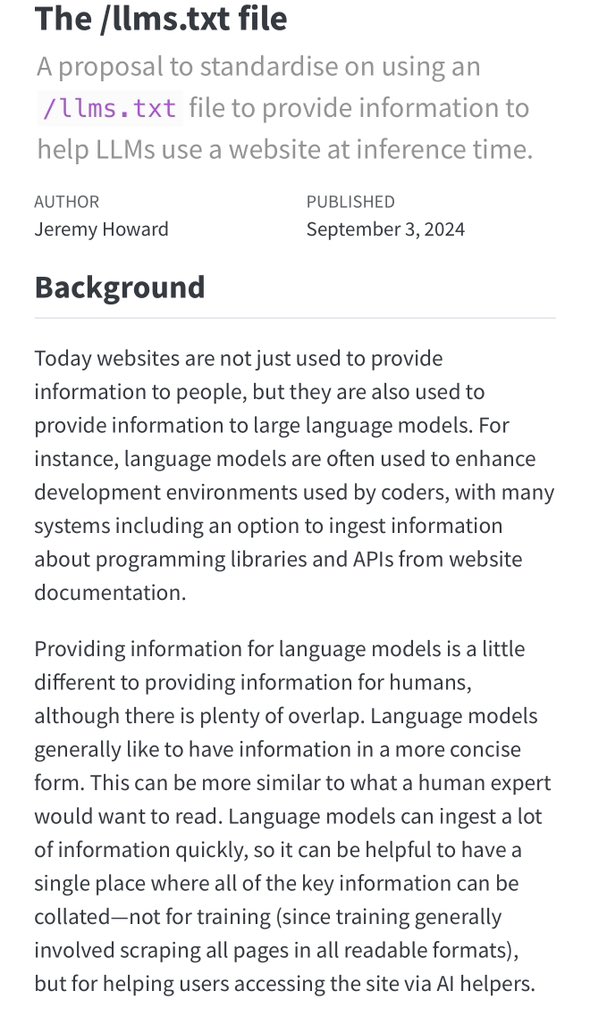 The /llms.txt file

A proposal to standardise on using an /llms.txt file to provide information to help LLMs use a website at inference time.

AUTHOR
Jeremy Howard

PUBLISHED
September 3, 2024

Background

Today websites are not just used to provide information to people, but they are also used to provide information to large language models. For instance, language models are often used to enhance development environments used by coders, with many systems including an option to ingest information about programming libraries and APIs from website documentation.

Providing information for language models is a little different to providing information for humans, although there is plenty of overlap. Language models generally like to have information in a more concise form. This can be more similar to what a human expert would want to read. Language models can ingest a lot of information quickly, so it can be helpful to have a single place where all of the key information can be collated—not for training (since training generally involved scraping all pages in all readable formats), but for helping users accessing the site via AI helpers.